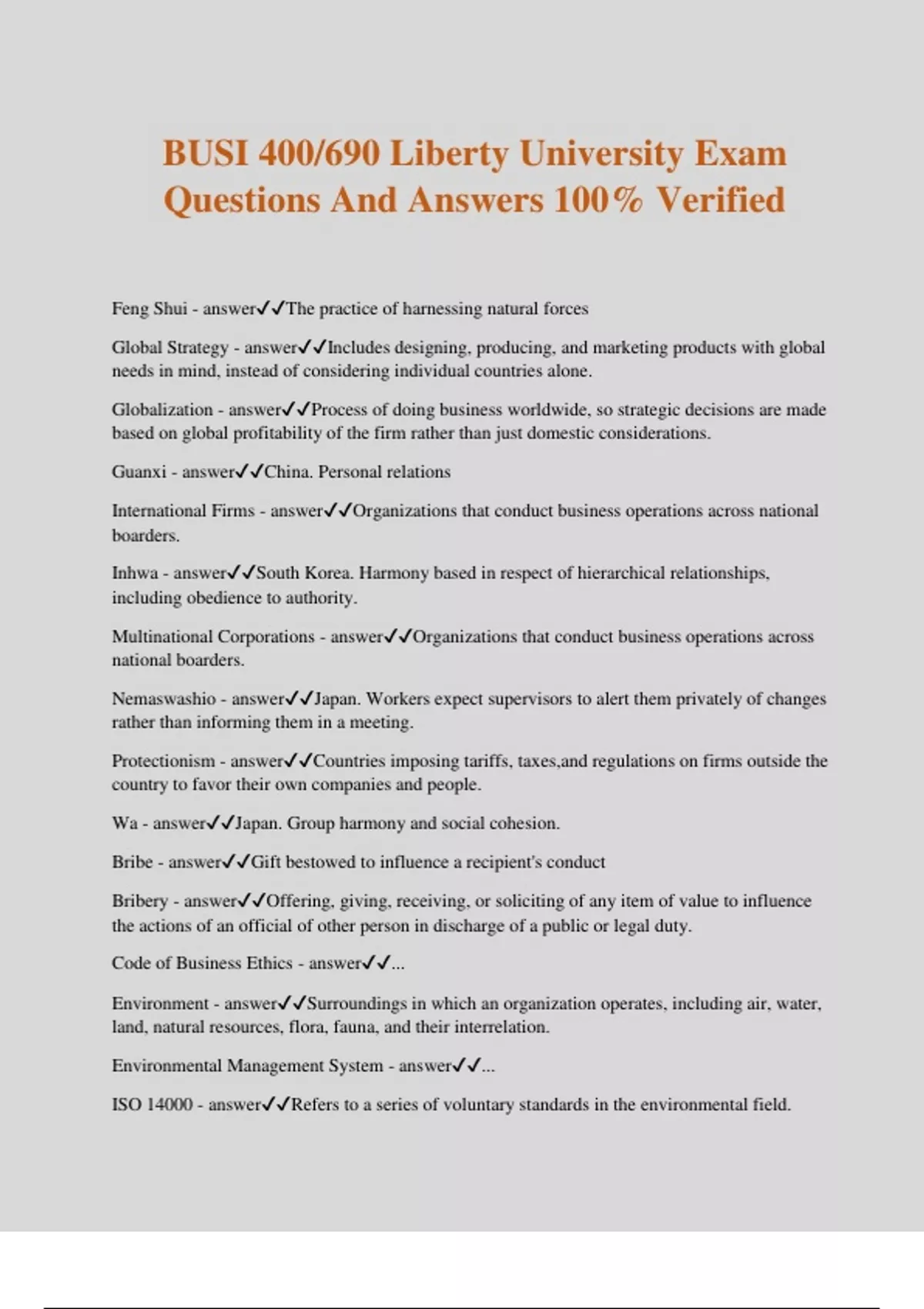 BUSI 400/690 Liberty University Exam Questions And Answers 100% Verified

Feng Shui - answer✓✓The practice of harnessing natural forces

Global Strategy - answer✓✓Includes designing, producing, and marketing products with global needs in mind, instead of considering individual countries alone.

Globalization - answer✓✓Process of doing business worldwide, so strategic decisions are made based on global profitability of the firm rather than just domestic considerations.

Guanxi - answer✓✓China. Personal relations

International Firms - answer✓✓Organizations that conduct business operations across national boarders.

Inhwa - answer✓✓South Korea. Harmony based in respect of hierarchical relationships, including obedience to authority.

Multinational Corporations - answer✓✓Organizations that conduct business operations across national boarders.

Nemaswashio - answer✓✓Japan. Workers expect supervisors to alert them privately of changes rather than informing them in a meeting.

Protectionism - answer✓✓Countries imposing tariffs, taxes,and regulations on firms outside the country to favor their own companies and people.

Wa - answer✓✓Japan. Group harmony and social cohesion.

Bribe - answer✓✓Gift bestowed to influence a recipient's conduct

Bribery - answer✓✓Offering, giving, receiving, or soliciting of any item of value to influence the actions of an official of other person in discharge of a public or legal duty.

Code of Business Ethics - answer✓✓...

Environment - answer✓✓Surroundings in which an organization operates, including air, water, land, natural resources, flora, fauna, and their interrelation.

Environmental Management System - answer✓✓...

ISO 14000 - answer✓✓Refers to a series of voluntary standards in the environmental field.